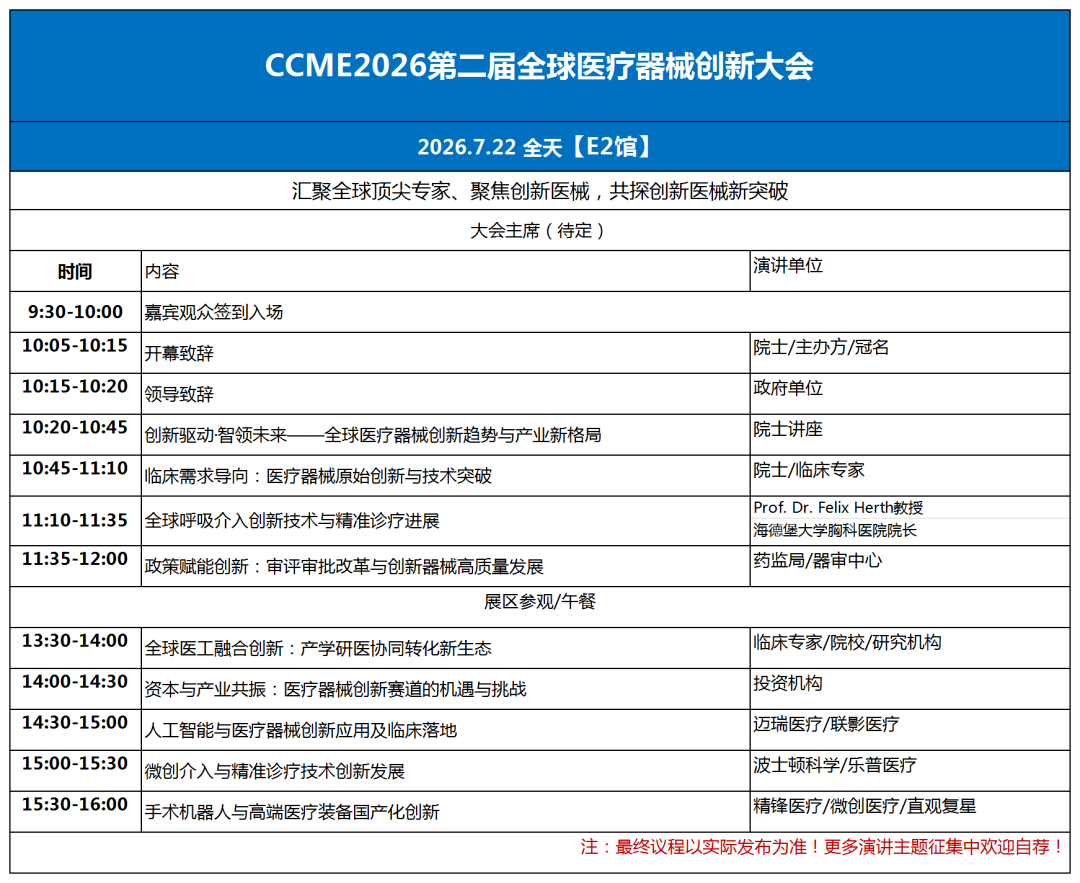 CCME2026第二届全球医疗器械创新大会

2026.7.22 全天【E2馆】

汇聚全球顶尖专家、聚焦创新医械，共探创新医械新突破

大会主席（待定）

| 时间 | 内容 | 演讲单位 |
|---|---|---|
| 9:30-10:00 | 嘉宾观众签到入场 | |
| 10:05-10:15 | 开幕致辞 | 院士/主办方/冠名 |
| 10:15-10:20 | 领导致辞 | 政府单位 |
| 10:20-10:45 | 创新驱动·智领未来——全球医疗器械创新趋势与产业新格局 | 院士讲座 |
| 10:45-11:10 | 临床需求导向：医疗器械原始创新与技术突破 | 院士/临床专家 |
| 11:10-11:35 | 全球呼吸介入创新技术与精准诊疗进展 | Prof. Dr. Felix Herth教授 海德堡大学胸科医院院长 |
| 11:35-12:00 | 政策赋能创新：审评审批改革与创新器械高质量发展 | 药监局/器审中心 |
| 展区参观/午餐 | | |
| 13:30-14:00 | 全球医工融合创新：产学研医协同转化新生态 | 临床专家/院校/研究机构 |
| 14:00-14:30 | 资本与产业共振：医疗器械创新赛道的机遇与挑战 | 投资机构 |
| 14:30-15:00 | 人工智能与医疗器械创新应用及临床落地 | 迈瑞医疗/联影医疗 |
| 15:00-15:30 | 微创介入与精准诊疗技术创新发展 | 波士顿科学/乐普医疗 |
| 15:30-16:00 | 手术机器人与高端医疗装备国产化创新 | 精锋医疗/微创医疗/直观复星 |

注：最终议程以实际发布为准！更多演讲主题征集中欢迎自荐！